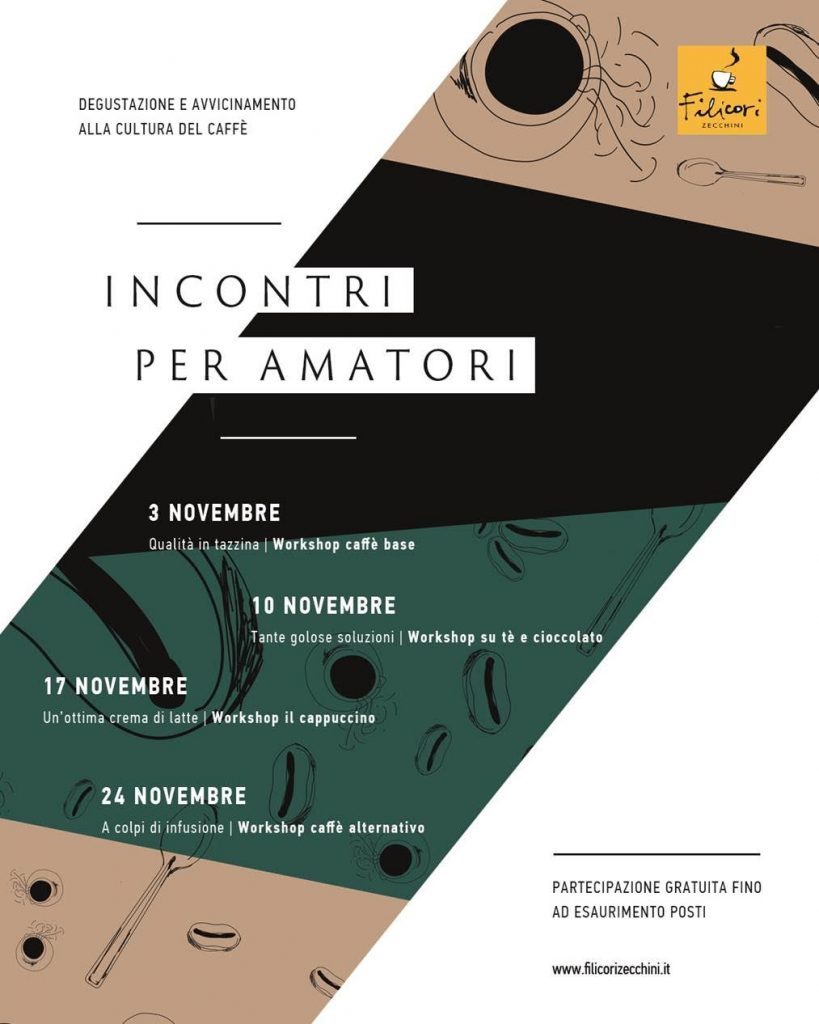 DEGUSTAZIONE E AVVICINAMENTO ALLA CULTURA DEL CAFFÈ

Filicori ZECCHINI

INCONTRI PER AMATORI

3 NOVEMBRE
Qualità in tazzina | Workshop caffè base

10 NOVEMBRE
Tante golose soluzioni | Workshop su tè e cioccolato

17 NOVEMBRE
Un'ottima crema di latte | Workshop il cappuccino

24 NOVEMBRE
A colpi di infusione | Workshop caffè alternativo

PARTECIPAZIONE GRATUITA FINO AD ESAURIMENTO POSTI

www.filicorizecchini.it